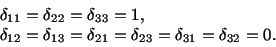 $\delta_{11} = \delta_{22} = \delta_{33} = 1,$
$\delta_{12} = \delta_{13} = \delta_{21} = \delta_{23} = \delta_{31} = \delta_{32} = 0.$